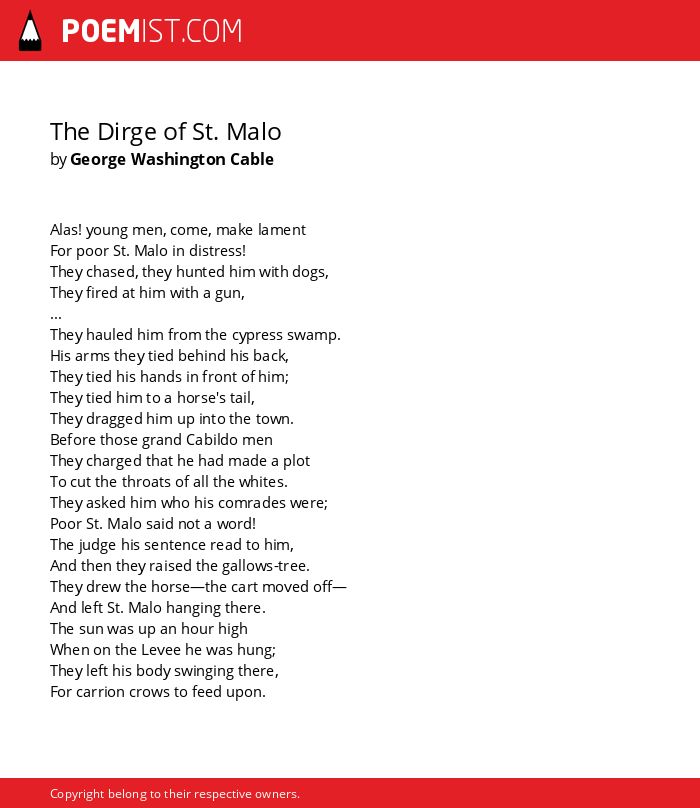 POEMIST.COM

The Dirge of St. Malo
by George Washington Cable

Alas! young men, come, make lament
For poor St. Malo in distress!
They chased, they hunted him with dogs,
They fired at him with a gun,
...
They hauled him from the cypress swamp.
His arms they tied behind his back,
They tied his hands in front of him;
They tied him to a horse's tail,
They dragged him up into the town.
Before those grand Cabildo men
They charged that he had made a plot
To cut the throats of all the whites.
They asked him who his comrades were;
Poor St. Malo said not a word!
The judge his sentence read to him,
And then they raised the gallows-tree.
They drew the horse—the cart moved off—
And left St. Malo hanging there.
The sun was up an hour high
When on the Levee he was hung;
They left his body swinging there,
For carrion crows to feed upon.

Copyright belong to their respective owners.